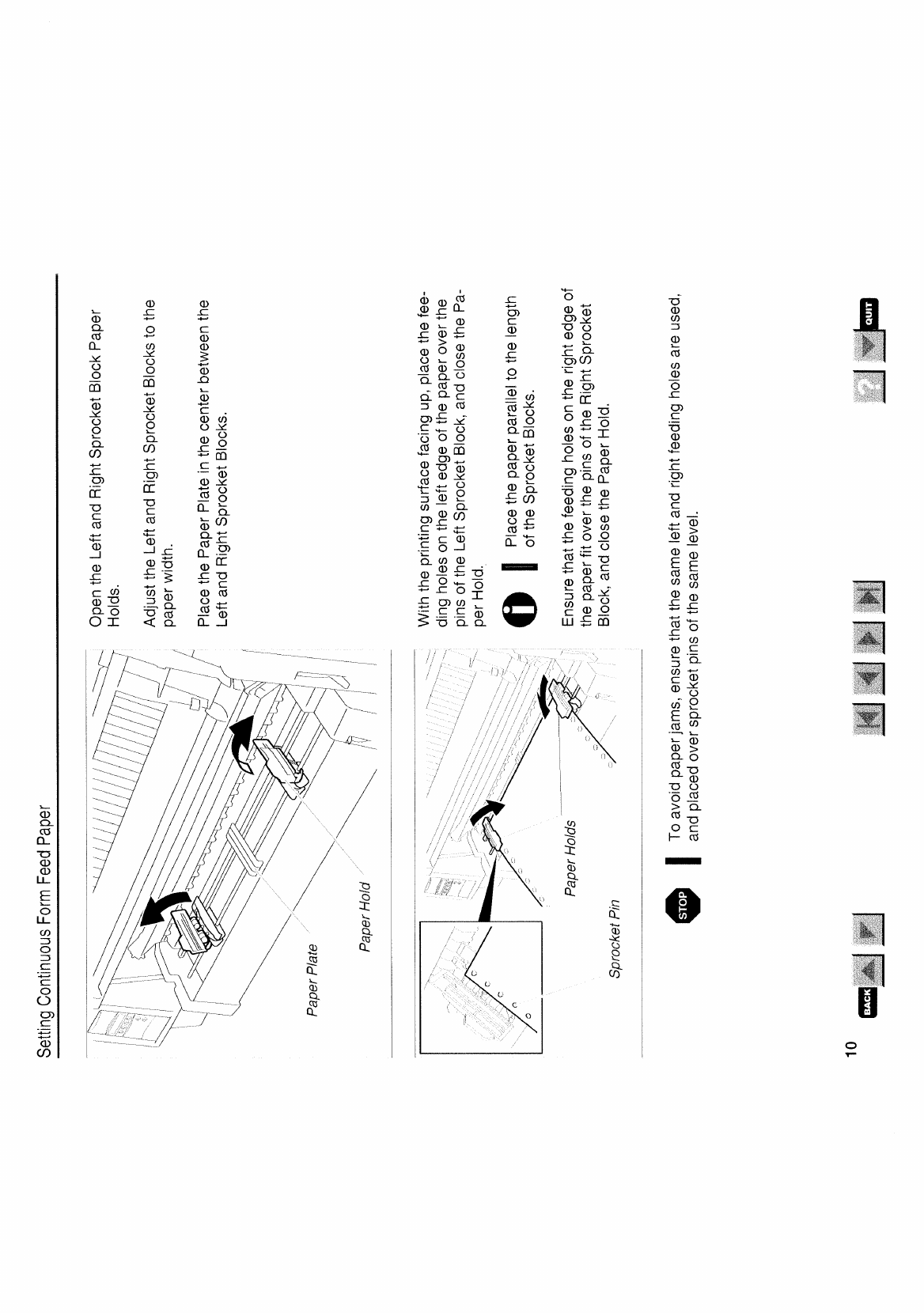 Setting Continuous Form Feed Paper

Paper Plate

Paper Hold

Open the Left and Right Sprocket Block Paper Holds.

Adjust the Left and Right Sprocket Blocks to the paper width.

Place the Paper Plate in the center between the Left and Right Sprocket Blocks.

Paper Holds

Sprocket Pin

With the printing surface facing up, place the feeding holes on the left edge of the paper over the pins of the Left Sprocket Block, and close the Paper Hold.

Place the paper parallel to the length of the Sprocket Blocks.

Ensure that the feeding holes on the right edge of the paper fit over the pins of the Right Sprocket Block, and close the Paper Hold.

STOP

To avoid paper jams, ensure that the same left and right feeding holes are used, and placed over sprocket pins of the same level.

10

BACK

?

QUIT